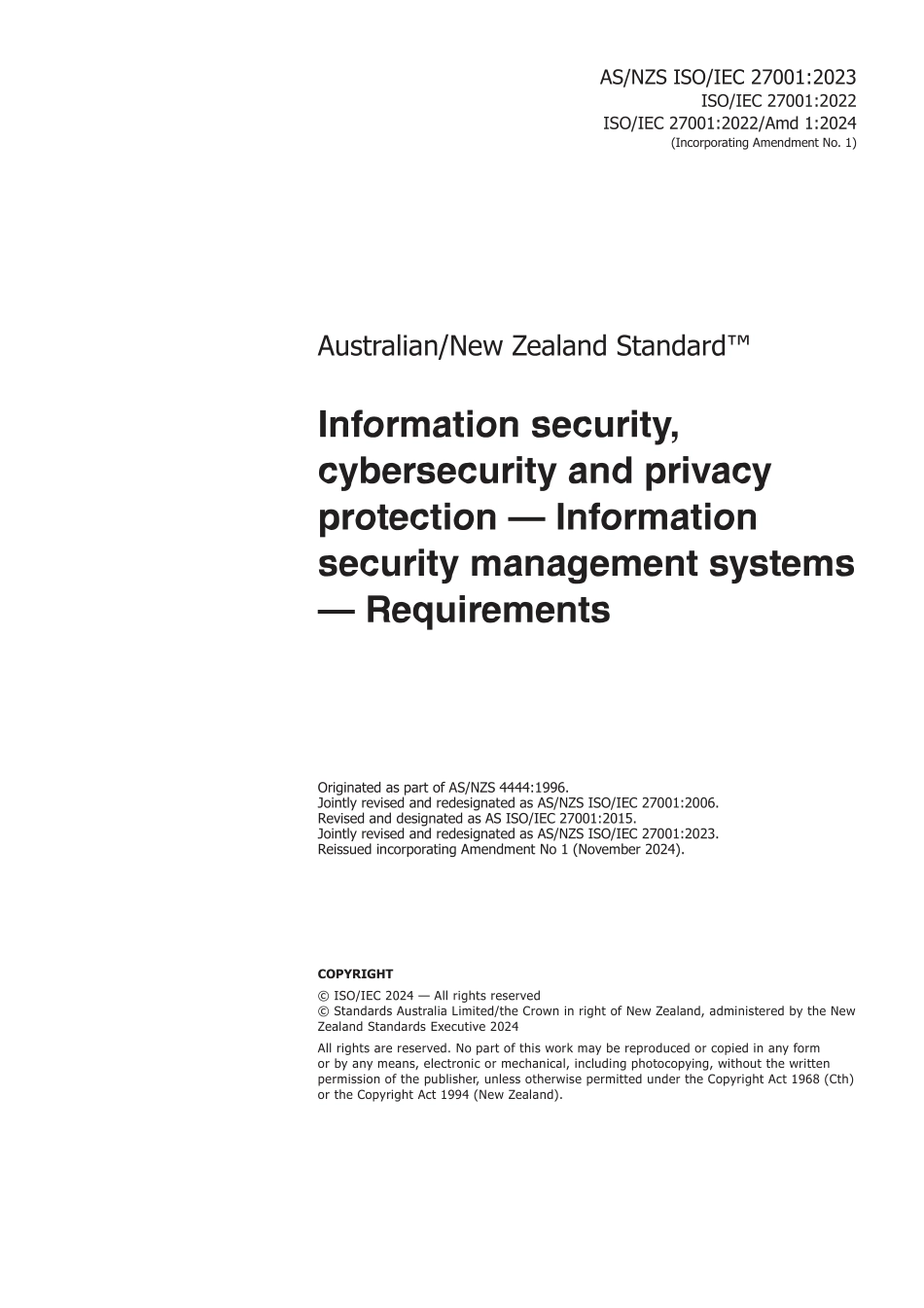 AS/NZS ISO/IEC 27001:2023
ISO/IEC 27001:2022
ISO/IEC 27001:2022/Amd 1:2024
(Incorporating Amendment No. 1)

Australian/New Zealand Standard™

Information security, cybersecurity and privacy protection — Information security management systems — Requirements

Originated as part of AS/NZS 4444:1996.
Jointly revised and redesignated as AS/NZS ISO/IEC 27001:2006.
Revised and designated as AS ISO/IEC 27001:2015.
Jointly revised and redesignated as AS/NZS ISO/IEC 27001:2023.
Reissued incorporating Amendment No 1 (November 2024).

COPYRIGHT

© ISO/IEC 2024 — All rights reserved
© Standards Australia Limited/the Crown in right of New Zealand, administered by the New Zealand Standards Executive 2024

All rights are reserved. No part of this work may be reproduced or copied in any form or by any means, electronic or mechanical, including photocopying, without the written permission of the publisher, unless otherwise permitted under the Copyright Act 1968 (Cth) or the Copyright Act 1994 (New Zealand).